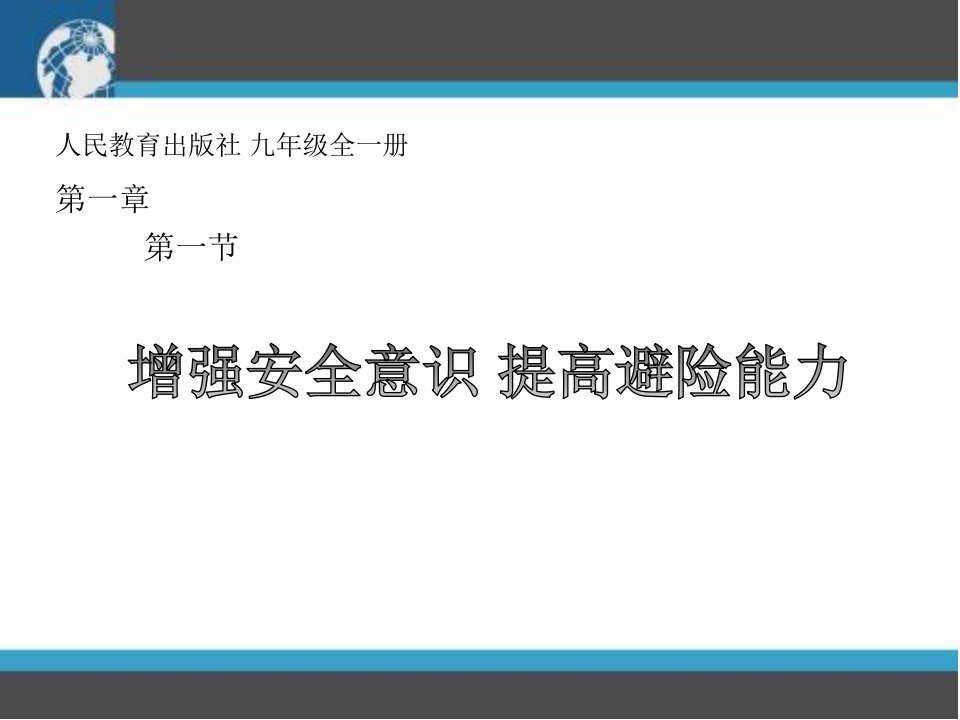 人民教育出版社 九年级全一册

第一章

第一节

增强安全意识 提高避险能力